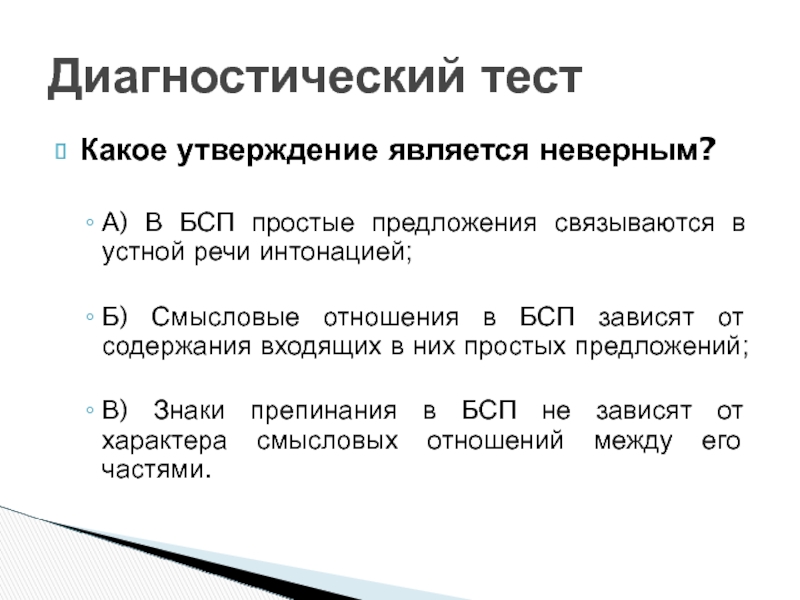 Диагностический тест

Какое утверждение является неверным?

А) В БСП простые предложения связываются в устной речи интонацией;

Б) Смысловые отношения в БСП зависят от содержания входящих в них простых предложений;

В) Знаки препинания в БСП не зависят от характера смысловых отношений между его частями.